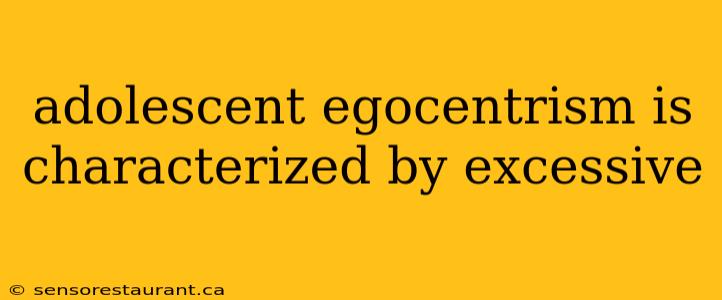 adolescent egocentrism is characterized by excessive

© sensorestaurant.ca